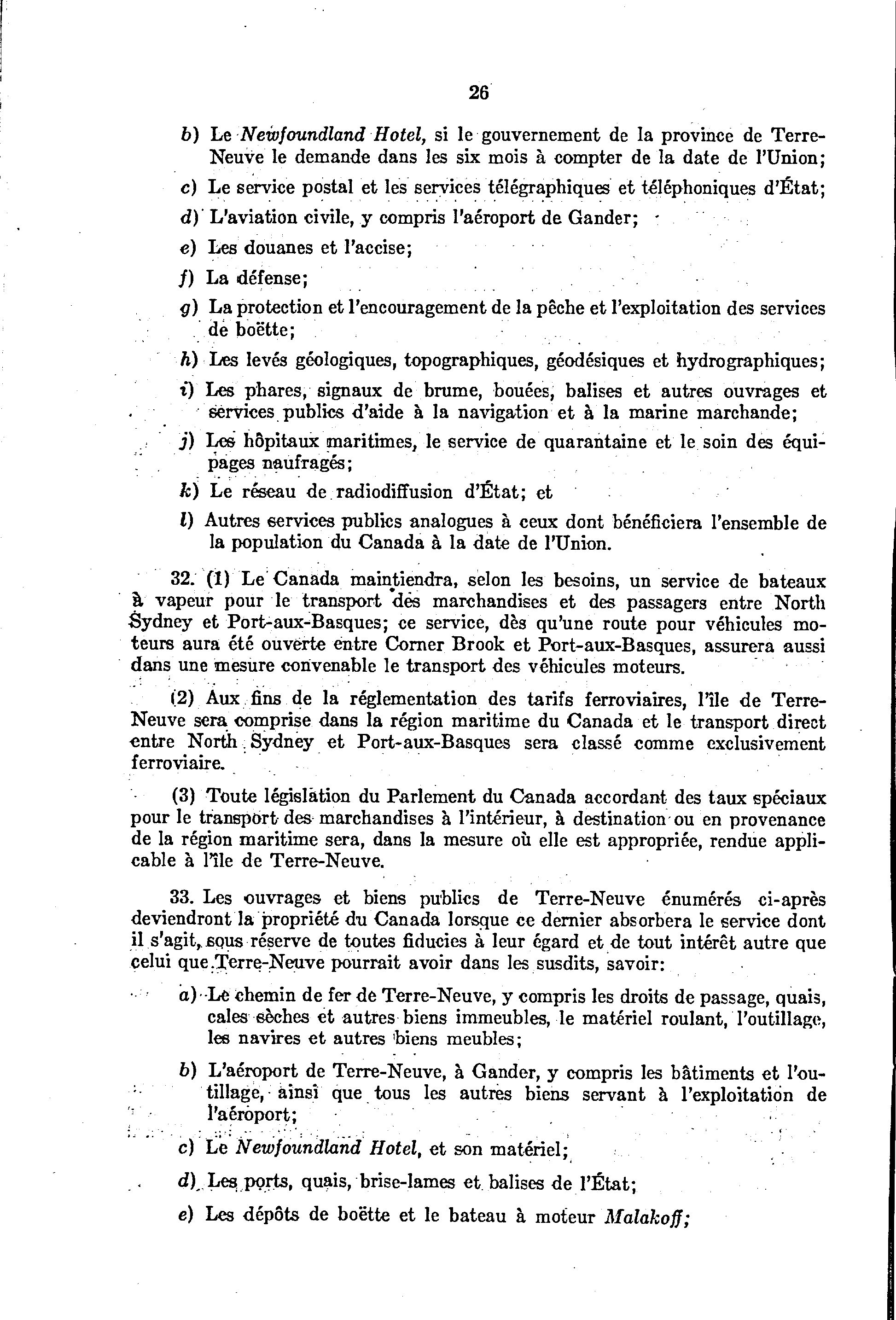 26

b) Le Newfoundland Hotel, si le gouvernement de la province de Terre-Neuve le demande dans les six mois à compter de la date de l'Union;

c) Le service postal et les services télégraphiques et téléphoniques d'État;

d) L'aviation civile, y compris l'aéroport de Gander;

e) Les douanes et l'accise;

f) La défense;

g) La protection et l'encouragement de la pêche et l'exploitation des services de boëtte;

h) Les levés géologiques, topographiques, géodésiques et hydrographiques;

i) Les phares, signaux de brume, bouées, balises et autres ouvrages et services publics d'aide à la navigation et à la marine marchande;

j) Les hôpitaux maritimes, le service de quarantaine et le soin des équipages naufragés;

k) Le réseau de radiodiffusion d'État; et

l) Autres services publics analogues à ceux dont bénéficiera l'ensemble de la population du Canada à la date de l'Union.

32. (1) Le Canada maintiendra, selon les besoins, un service de bateaux à vapeur pour le transport des marchandises et des passagers entre North Sydney et Port-aux-Basques; ce service, dès qu'une route pour véhicules moteurs aura été ouverte entre Corner Brook et Port-aux-Basques, assurera aussi dans une mesure convenable le transport des véhicules moteurs.

(2) Aux fins de la réglementation des tarifs ferroviaires, l'île de Terre-Neuve sera comprise dans la région maritime du Canada et le transport direct entre North Sydney et Port-aux-Basques sera classé comme exclusivement ferroviaire.

(3) Toute législation du Parlement du Canada accordant des taux spéciaux pour le transport des marchandises à l'intérieur, à destination ou en provenance de la région maritime sera, dans la mesure où elle est appropriée, rendue applicable à l'île de Terre-Neuve.

33. Les ouvrages et biens publics de Terre-Neuve énumérés ci-après deviendront la propriété du Canada lorsque ce dernier absorbera le service dont il s'agit, sous réserve de toutes fiducies à leur égard et de tout intérêt autre que celui que Terre-Neuve pourrait avoir dans les susdits, savoir:

a) Le chemin de fer de Terre-Neuve, y compris les droits de passage, quais, cales sèches et autres biens immeubles, le matériel roulant, l'outillage, les navires et autres biens meubles;

b) L'aéroport de Terre-Neuve, à Gander, y compris les bâtiments et l'outillage, ainsi que tous les autres biens servant à l'exploitation de l'aéroport;

c) Le Newfoundland Hotel, et son matériel;

d) Les ports, quais, brise-lames et balises de l'État;

e) Les dépôts de boëtte et le bateau à moteur Malakoff;